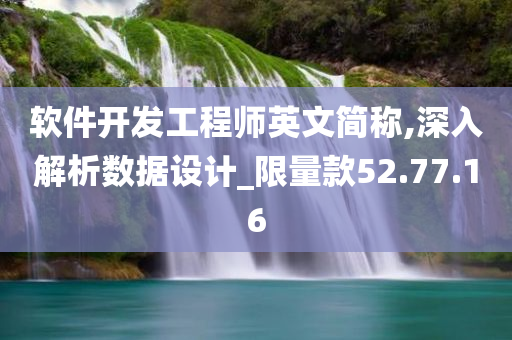 软件开发工程师英文简称,深入解析数据设计_限量款52.77.16